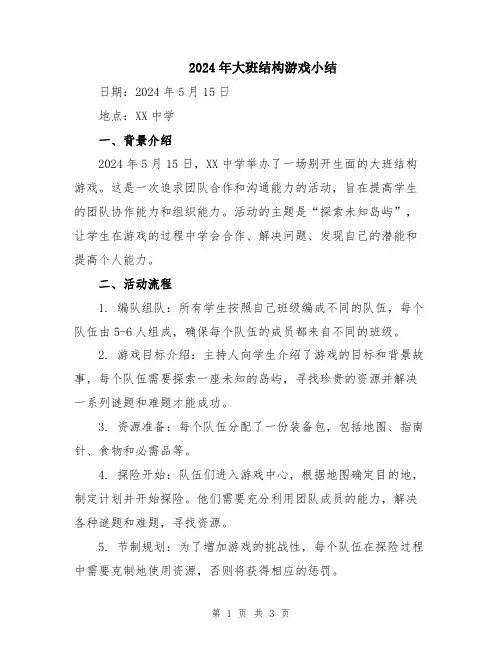 2024年大班结构游戏小结

日期：2024年5月15日

地点：XX中学

一、背景介绍

2024年5月15日，XX中学举办了一场别开生面的大班结构游戏。这是一次追求团队合作和沟通能力的活动，旨在提高学生的团队协作能力和组织能力。活动的主题是“探索未知岛屿”，让学生在游戏的过程中学会合作、解决问题、发现自己的潜能和提高个人能力。

二、活动流程

1. 编队组队：所有学生按照自己班级编成不同的队伍，每个队伍由5-6人组成，确保每个队伍的成员都来自不同的班级。

2. 游戏目标介绍：主持人向学生介绍了游戏的目标和背景故事，每个队伍需要探索一座未知的岛屿，寻找珍贵的资源并解决一系列谜题和难题才能成功。

3. 资源准备：每个队伍分配了一份装备包，包括地图、指南针、食物和必需品等。

4. 探险开始：队伍们进入游戏中心，根据地图确定目的地，制定计划并开始探险。他们需要充分利用团队成员的能力，解决各种谜题和难题，寻找资源。

5. 节制规划：为了增加游戏的挑战性，每个队伍在探险过程中需要克制地使用资源，否则将获得相应的惩罚。

第 1 页 共 3 页